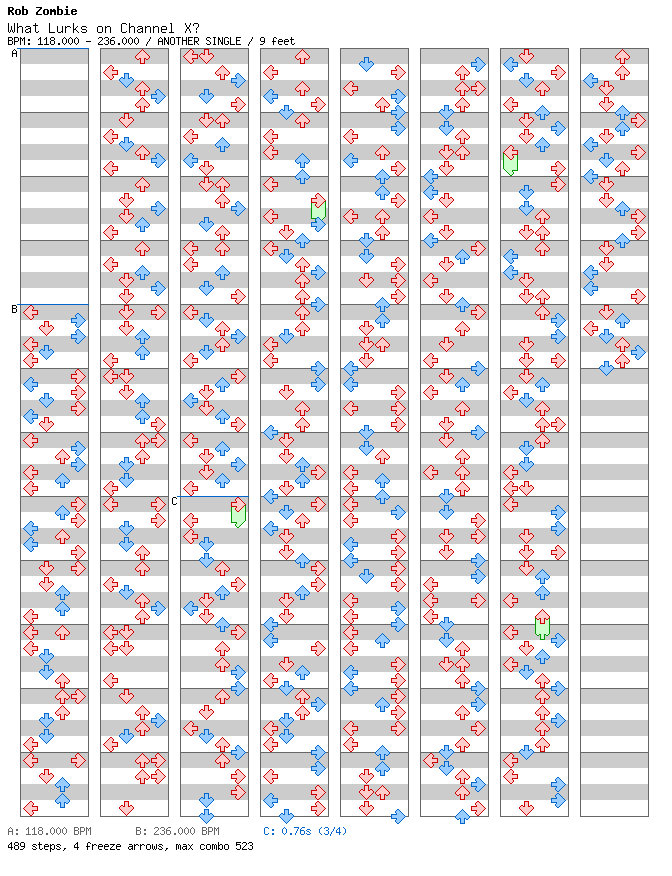 Rob Zombie
What Lurks on Channel X?
BPM: 118.000 - 236.000 / ANOTHER SINGLE / 9 feet

A

B

C

A: 118.000 BPM B: 236.000 BPM C: 0.76s (3/4)
489 steps, 4 freeze arrows, max combo 523